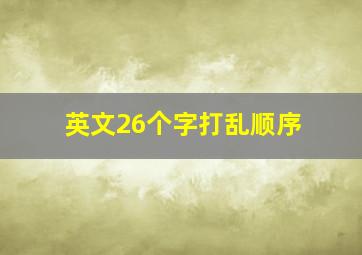 英文26个字打乱顺序